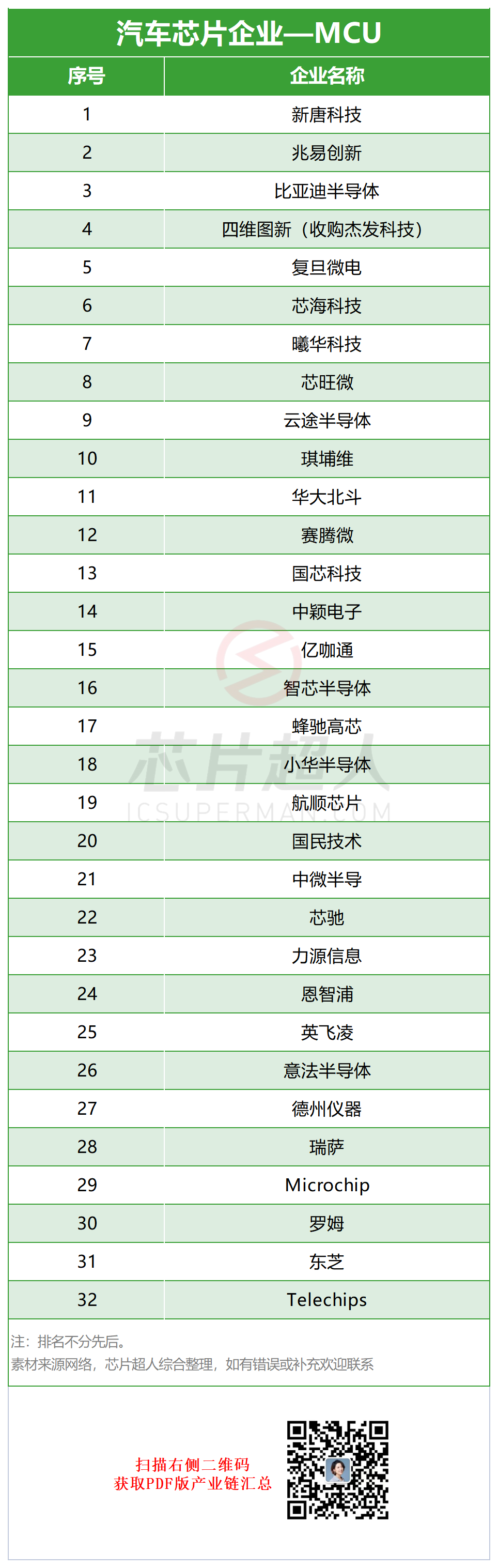 汽车芯片企业—MCU

| 序号 | 企业名称 |
|---|---|
| 1 | 新唐科技 |
| 2 | 兆易创新 |
| 3 | 比亚迪半导体 |
| 4 | 四维图新（收购杰发科技） |
| 5 | 复旦微电 |
| 6 | 芯海科技 |
| 7 | 曦华科技 |
| 8 | 芯旺微 |
| 9 | 云途半导体 |
| 10 | 琪埔维 |
| 11 | 华大北斗 |
| 12 | 赛腾微 |
| 13 | 国芯科技 |
| 14 | 中颖电子 |
| 15 | 亿咖通 |
| 16 | 智芯半导体 |
| 17 | 蜂驰高芯 |
| 18 | 小华半导体 |
| 19 | 航顺芯片 |
| 20 | 国民技术 |
| 21 | 中微半导 |
| 22 | 芯驰 |
| 23 | 力源信息 |
| 24 | 恩智浦 |
| 25 | 英飞凌 |
| 26 | 意法半导体 |
| 27 | 德州仪器 |
| 28 | 瑞萨 |
| 29 | Microchip |
| 30 | 罗姆 |
| 31 | 东芝 |
| 32 | Telechips |

注：排名不分先后。
素材来源网络，芯片超人综合整理，如有错误或补充欢迎联系

扫描右侧二维码
获取PDF版产业链汇总

芯片超人
ICSUPERMAN.COM